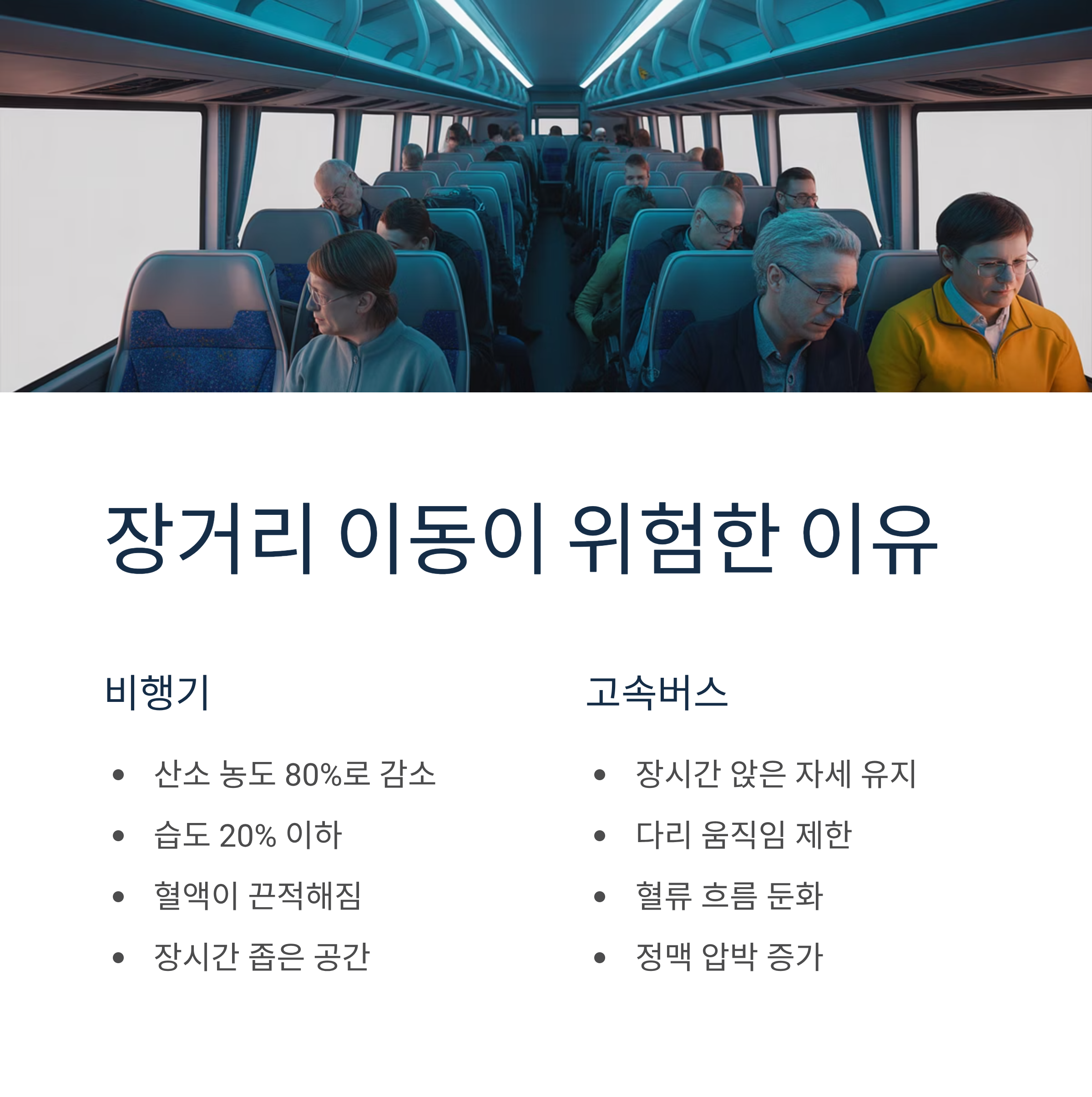 장거리 이동이 위험한 이유

비행기

• 산소 농도 80%로 감소
• 습도 20% 이하
• 혈액이 끈적해짐
• 장시간 좁은 공간

고속버스

• 장시간 앉은 자세 유지
• 다리 움직임 제한
• 혈류 흐름 둔화
• 정맥 압박 증가